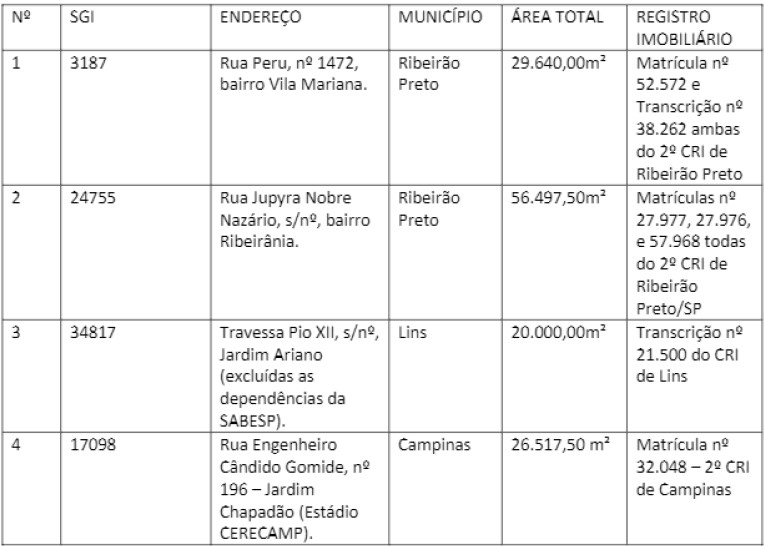 | Nº | SGI | ENDEREÇO | MUNICÍPIO | ÁREA TOTAL | REGISTRO IMOBILIÁRIO |
|---|---|---|---|---|---|
| 1 | 3187 | Rua Peru, nº 1472, bairro Vila Mariana. | Ribeirão Preto | 29.640,00m² | Matrícula nº 52.572 e Transcrição nº 38.262 ambas do 2º CRI de Ribeirão Preto |
| 2 | 24755 | Rua Jupyra Nobre Nazário, s/nº, bairro Ribeirânia. | Ribeirão Preto | 56.497,50m² | Matrículas nº 27.977, 27.976, e 57.968 todas do 2º CRI de Ribeirão Preto/SP |
| 3 | 34817 | Travessa Pio XII, s/nº, Jardim Ariano (excluídas as dependências da SABESP). | Lins | 20.000,00m² | Transcrição nº 21.500 do CRI de Lins |
| 4 | 17098 | Rua Engenheiro Cândido Gomide, nº 196 – Jardim Chapadão (Estádio CERECAMP). | Campinas | 26.517,50 m² | Matrícula nº 32.048 – 2º CRI de Campinas |